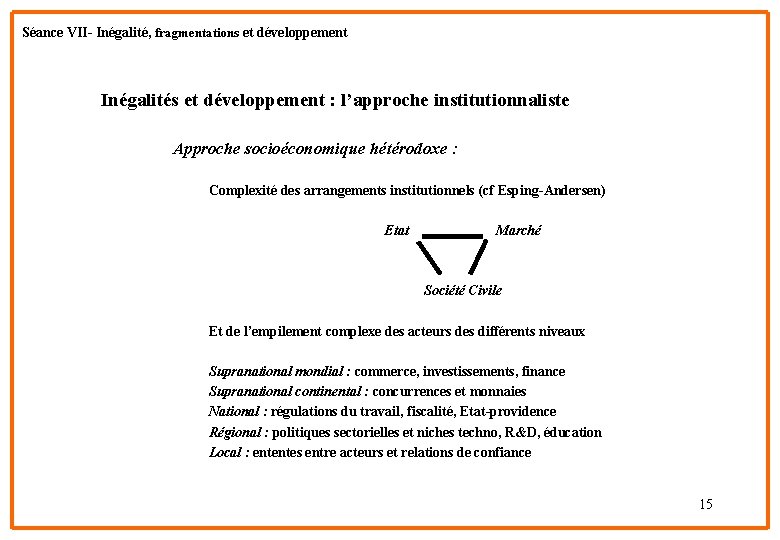 Séance VII- Inégalité, fragmentations et développement

Inégalités et développement : l'approche institutionnaliste

Approche socioéconomique hétérodoxe :

Complexité des arrangements institutionnels (cf Esping-Andersen)

Etat Marché

Société Civile

Et de l'empilement complexe des acteurs des différents niveaux

Supranational mondial : commerce, investissements, finance
Supranational continental : concurrences et monnaies
National : régulations du travail, fiscalité, Etat-providence
Régional : politiques sectorielles et niches techno, R&D, éducation
Local : ententes entre acteurs et relations de confiance

15